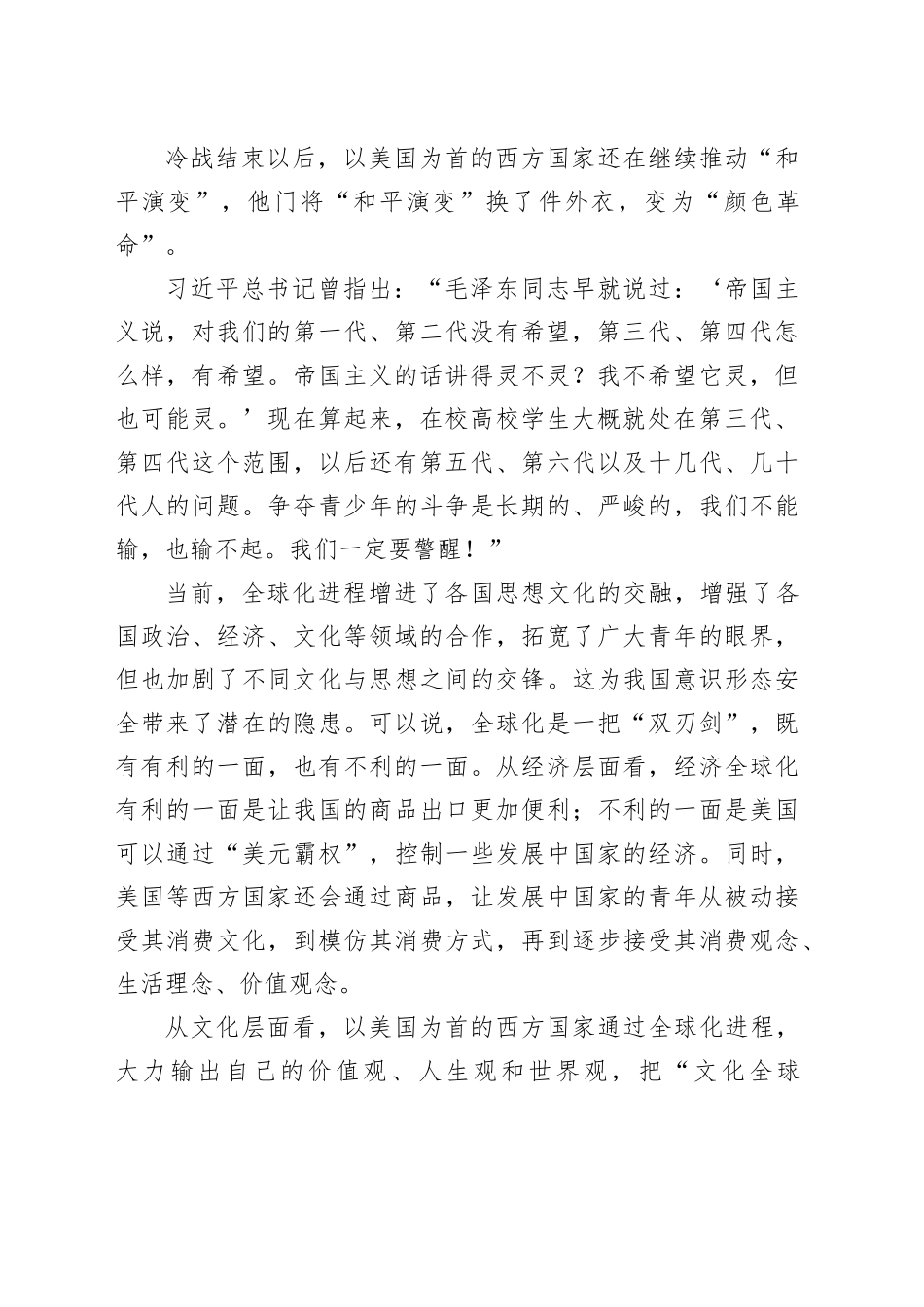 冷战结束以后，以美国为首的西方国家还在继续推动“和平演变”，他门将“和平演变”换了件外衣，变为“颜色革命”。

习近平总书记曾指出：“毛泽东同志早就说过：‘帝国主义说，对我们的第一代、第二代没有希望，第三代、第四代怎么样，有希望。帝国主义的话讲得灵不灵？我不希望它灵，但也可能灵。’现在算起来，在校高校学生大概就处在第三代、第四代这个范围，以后还有第五代、第六代以及十几代、几十代人的问题。争夺青少年的斗争是长期的、严峻的，我们不能输，也输不起。我们一定要警醒！”

当前，全球化进程增进了各国思想文化的交融，增强了各国政治、经济、文化等领域的合作，拓宽了广大青年的眼界，但也加剧了不同文化与思想之间的交锋。这为我国意识形态安全带来了潜在的隐患。可以说，全球化是一把“双刃剑”，既有有利的一面，也有不利的一面。从经济层面看，经济全球化有利的一面是让我国的商品出口更加便利；不利的一面是美国可以通过“美元霸权”，控制一些发展中国家的经济。同时，美国等西方国家还会通过商品，让发展中国家的青年从被动接受其消费文化，到模仿其消费方式，再到逐步接受其消费观念、生活理念、价值观念。

从文化层面看，以美国为首的西方国家通过全球化进程，大力输出自己的价值观、人生观和世界观，把“文化全球